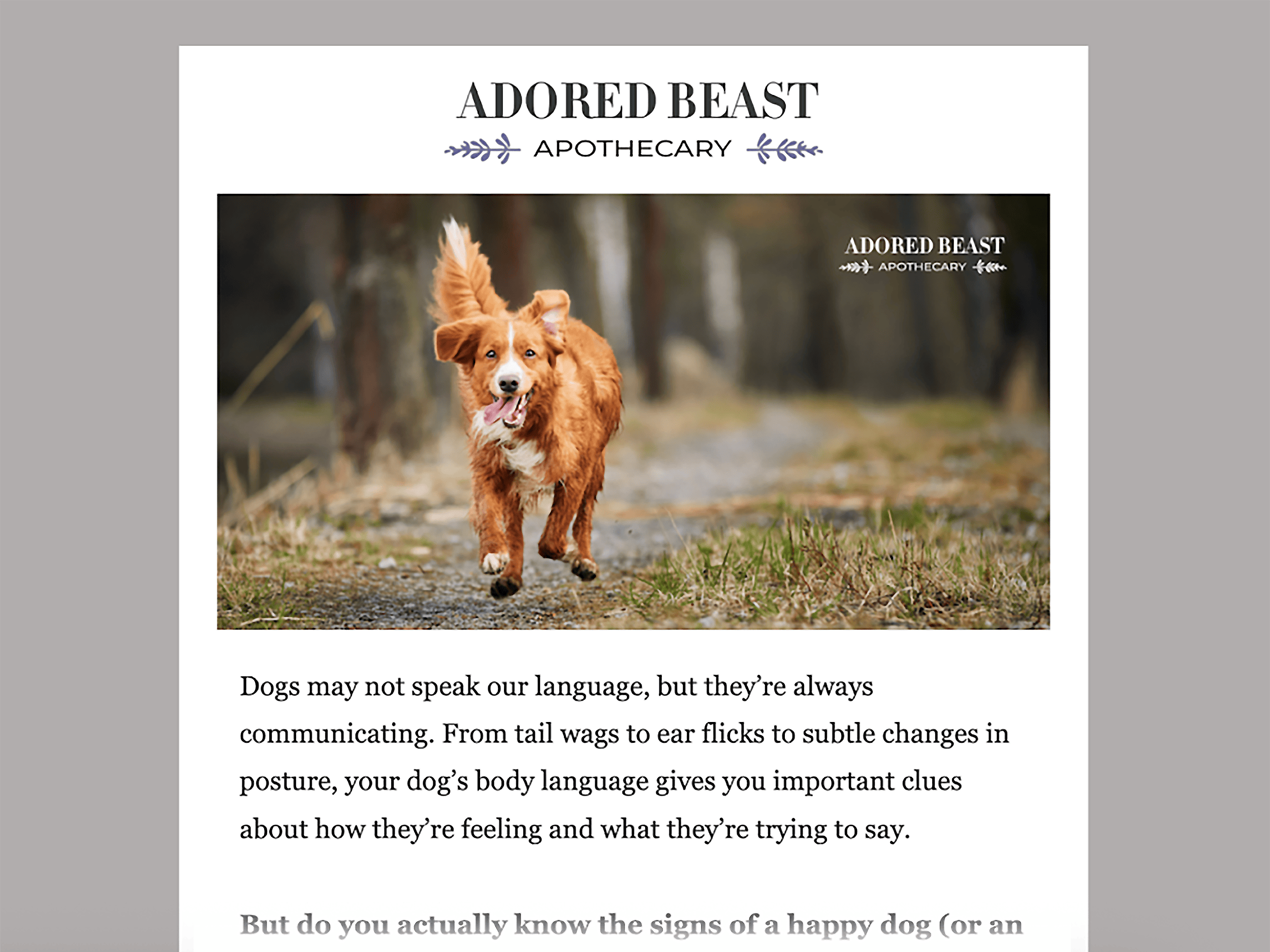 ADORED BEAST
APOTHECARY

ADORED BEAST
APOTHECARY

Dogs may not speak our language, but they're always communicating. From tail wags to ear flicks to subtle changes in posture, your dog's body language gives you important clues about how they're feeling and what they're trying to say.

But do you actually know the signs of a happy dog (or an